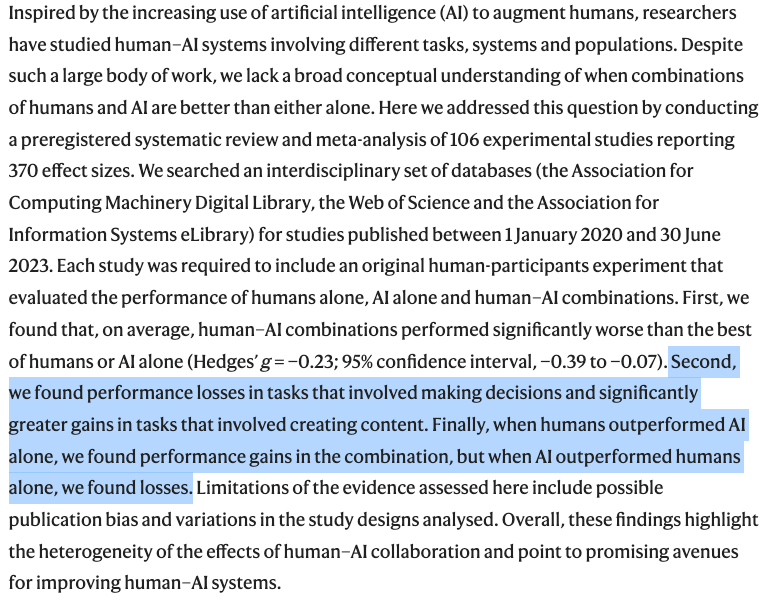 Inspired by the increasing use of artificial intelligence (AI) to augment humans, researchers have studied human–AI systems involving different tasks, systems and populations. Despite such a large body of work, we lack a broad conceptual understanding of when combinations of humans and AI are better than either alone. Here we addressed this question by conducting a preregistered systematic review and meta-analysis of 106 experimental studies reporting 370 effect sizes. We searched an interdisciplinary set of databases (the Association for Computing Machinery Digital Library, the Web of Science and the Association for Information Systems eLibrary) for studies published between 1 January 2020 and 30 June 2023. Each study was required to include an original human-participants experiment that evaluated the performance of humans alone, AI alone and human–AI combinations. First, we found that, on average, human–AI combinations performed significantly worse than the best of humans or AI alone (Hedges' $g = -0.23$; 95% confidence interval, −0.39 to −0.07). Second, we found performance losses in tasks that involved making decisions and significantly greater gains in tasks that involved creating content. Finally, when humans outperformed AI alone, we found performance gains in the combination, but when AI outperformed humans alone, we found losses. Limitations of the evidence assessed here include possible publication bias and variations in the study designs analysed. Overall, these findings highlight the heterogeneity of the effects of human–AI collaboration and point to promising avenues for improving human–AI systems.